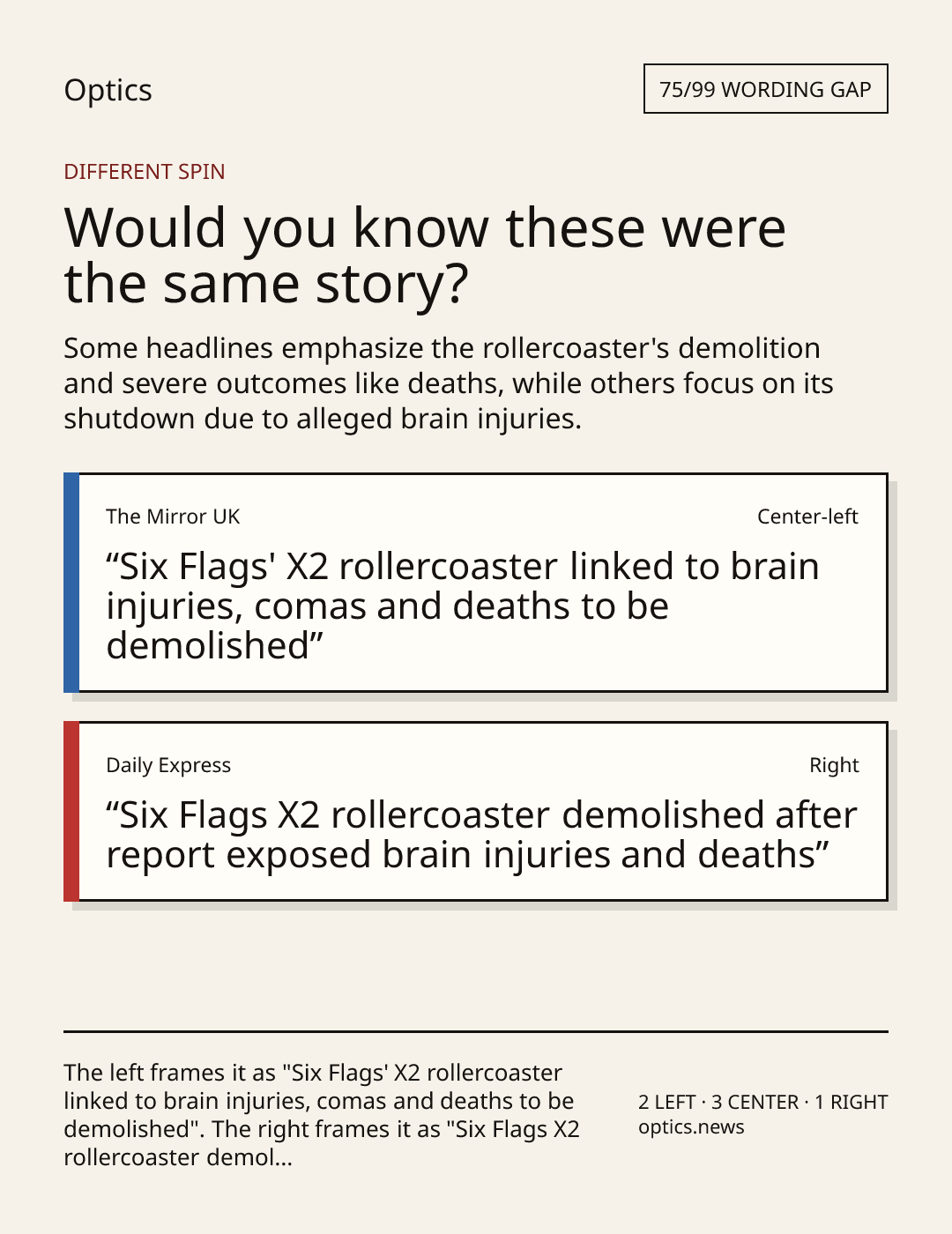 Optics

75/99 WORDING GAP

DIFFERENT SPIN

Would you know these were the same story?

Some headlines emphasize the rollercoaster's demolition and severe outcomes like deaths, while others focus on its shutdown due to alleged brain injuries.

The Mirror UK

Center-left

"Six Flags' X2 rollercoaster linked to brain injuries, comas and deaths to be demolished"

Daily Express

Right

"Six Flags X2 rollercoaster demolished after report exposed brain injuries and deaths"

The left frames it as "Six Flags' X2 rollercoaster linked to brain injuries, comas and deaths to be demolished". The right frames it as "Six Flags X2 rollercoaster demol...

2 LEFT · 3 CENTER · 1 RIGHT
optics.news